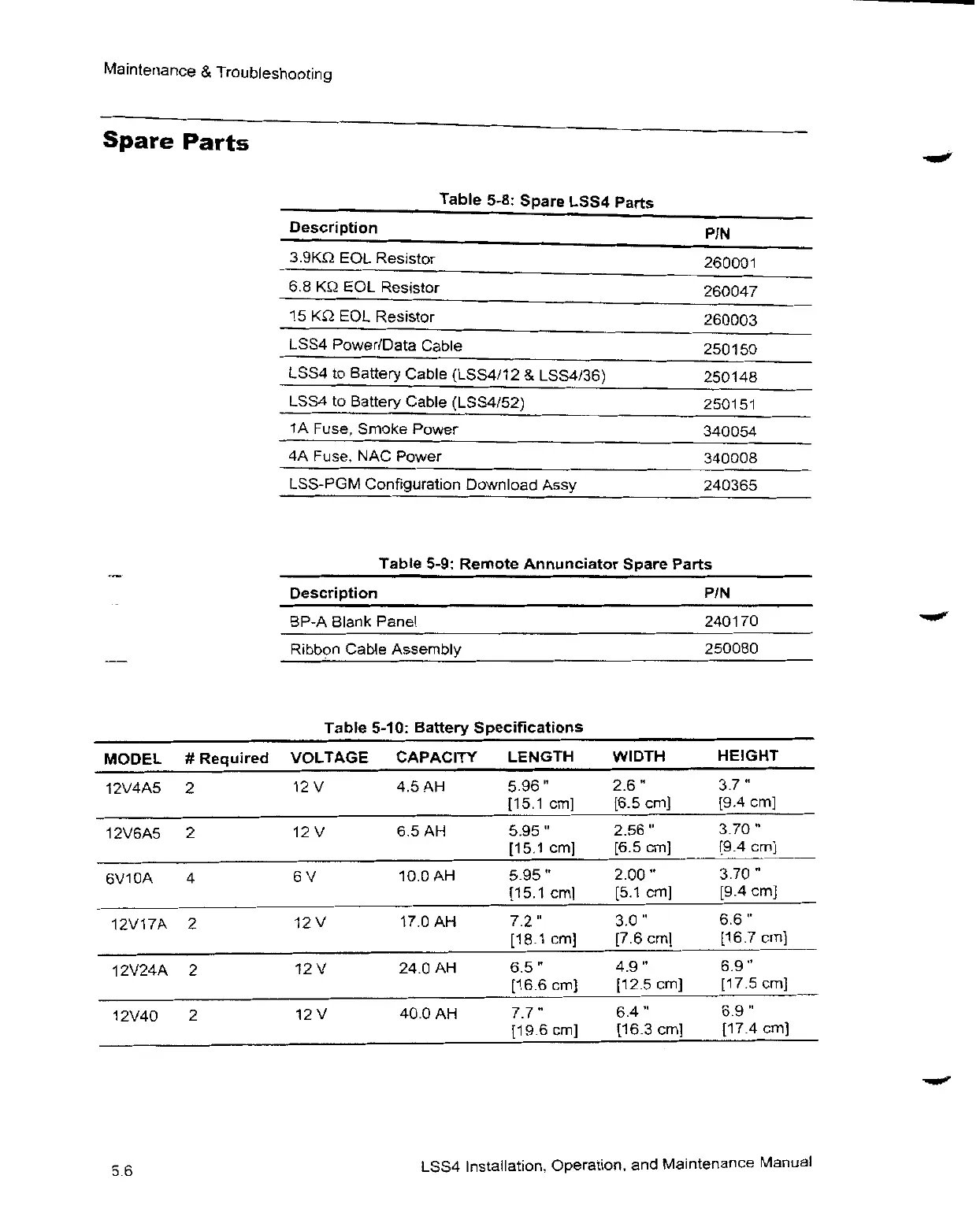 Maintenance & Troubleshooting

Spare Parts

Table 5-8: Spare LSS4 Parts

| Description | P/N |
|---|---|
| 3.9KΩ EOL Resistor | 260001 |
| 6.8 KΩ EOL Resistor | 260047 |
| 15 KΩ EOL Resistor | 260003 |
| LSS4 Power/Data Cable | 250150 |
| LSS4 to Battery Cable (LSS4/12 & LSS4/36) | 250148 |
| LSS4 to Battery Cable (LSS4/52) | 250151 |
| 1A Fuse, Smoke Power | 340054 |
| 4A Fuse, NAC Power | 340008 |
| LSS-PGM Configuration Download Assy | 240365 |

Table 5-9: Remote Annunciator Spare Parts

| Description | P/N |
|---|---|
| BP-A Blank Panel | 240170 |
| Ribbon Cable Assembly | 250080 |

Table 5-10: Battery Specifications

| MODEL | # Required | VOLTAGE | CAPACITY | LENGTH | WIDTH | HEIGHT |
|---|---|---|---|---|---|---|
| 12V4A5 | 2 | 12 V | 4.5 AH | 5.96 " [15.1 cm] | 2.6 " [6.5 cm] | 3.7 " [9.4 cm] |
| 12V6A5 | 2 | 12 V | 6.5 AH | 5.95 " [15.1 cm] | 2.56 " [6.5 cm] | 3.70 " [9.4 cm] |
| 6V10A | 4 | 6 V | 10.0 AH | 5.95 " [15.1 cm] | 2.00 " [5.1 cm] | 3.70 " [9.4 cm] |
| 12V17A | 2 | 12 V | 17.0 AH | 7.2 " [18.1 cm] | 3.0 " [7.6 cm] | 6.6 " [16.7 cm] |
| 12V24A | 2 | 12 V | 24.0 AH | 6.5 " [16.6 cm] | 4.9 " [12.5 cm] | 6.9 " [17.5 cm] |
| 12V40 | 2 | 12 V | 40.0 AH | 7.7 " [19.6 cm] | 6.4 " [16.3 cm] | 6.9 " [17.4 cm] |

5.6

LSS4 Installation, Operation, and Maintenance Manual